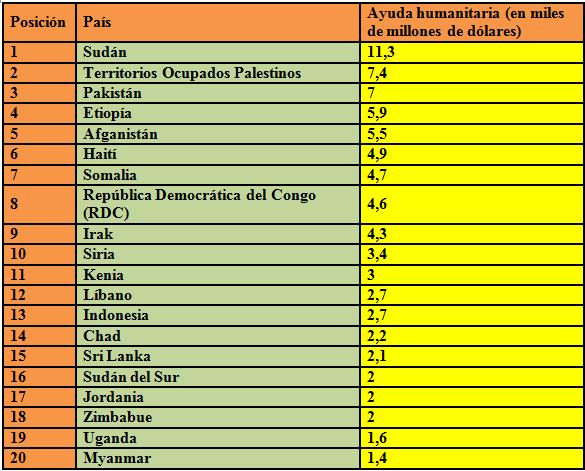 | Posición | País | Ayuda humanitaria (en miles de millones de dólares) |
|---|---|---|
| 1 | Sudán | 11,3 |
| 2 | Territorios Ocupados Palestinos | 7,4 |
| 3 | Pakistán | 7 |
| 4 | Etiopía | 5,9 |
| 5 | Afganistán | 5,5 |
| 6 | Haití | 4,9 |
| 7 | Somalia | 4,7 |
| 8 | República Democrática del Congo (RDC) | 4,6 |
| 9 | Irak | 4,3 |
| 10 | Siria | 3,4 |
| 11 | Kenia | 3 |
| 12 | Líbano | 2,7 |
| 13 | Indonesia | 2,7 |
| 14 | Chad | 2,2 |
| 15 | Sri Lanka | 2,1 |
| 16 | Sudán del Sur | 2 |
| 17 | Jordania | 2 |
| 18 | Zimbabue | 2 |
| 19 | Uganda | 1,6 |
| 20 | Myanmar | 1,4 |